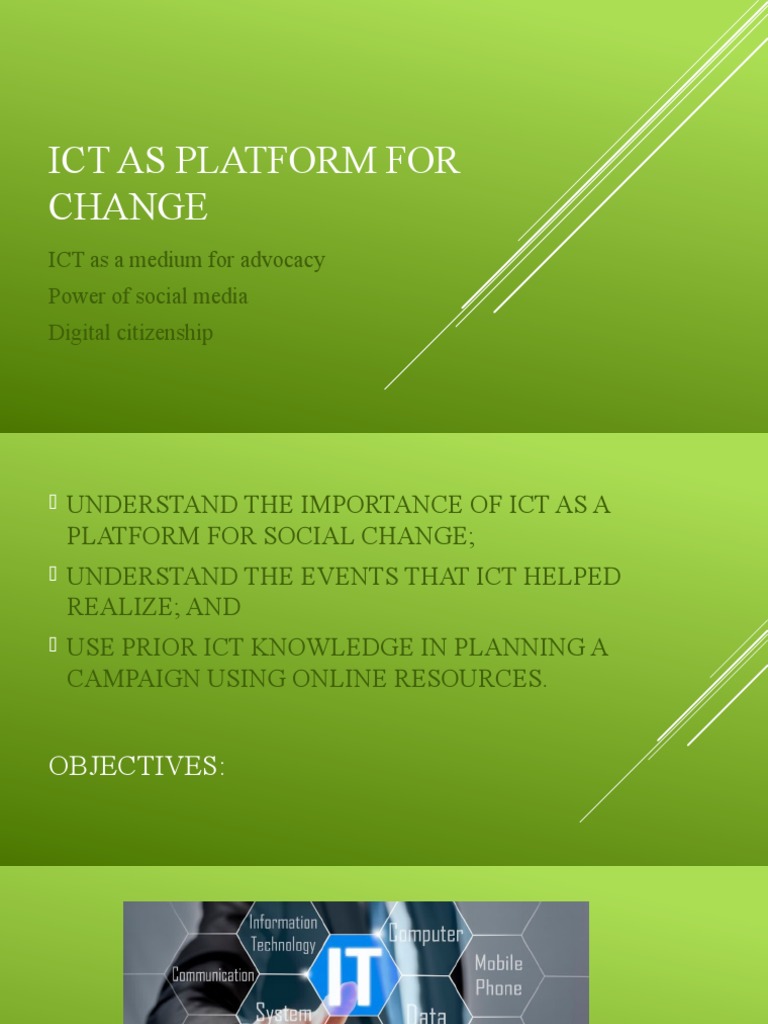 ICT AS PLATFORM FOR CHANGE

ICT as a medium for advocacy
Power of social media
Digital citizenship

UNDERSTAND THE IMPORTANCE OF ICT AS A PLATFORM FOR SOCIAL CHANGE;
UNDERSTAND THE EVENTS THAT ICT HELPED REALIZE; AND
USE PRIOR ICT KNOWLEDGE IN PLANNING A CAMPAIGN USING ONLINE RESOURCES.

OBJECTIVES:

Information Technology
Computer
Communication
IT
Mobile Phone
System
Data